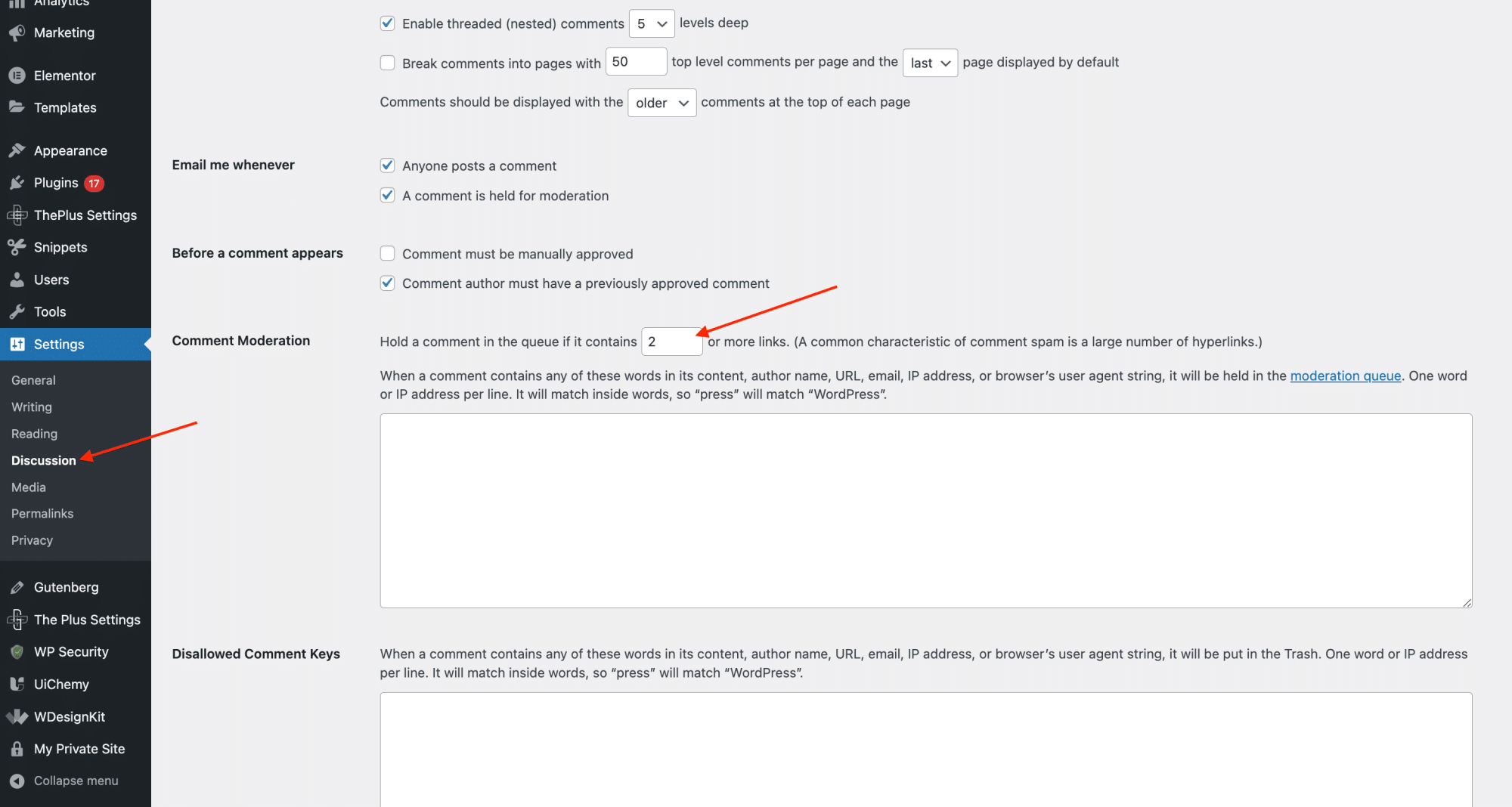 Analytics
Marketing
Elementor
Templates
Appearance
Plugins 17
ThePlus Settings
Snippets
Users
Tools
Settings
General
Writing
Reading
Discussion
Media
Permalinks
Privacy
Gutenberg
The Plus Settings
WP Security
UiChemy
WDesignKit
My Private Site
Collapse menu

Enable threaded (nested) comments 5 levels deep

Break comments into pages with 50 top level comments per page and the last page displayed by default

Comments should be displayed with the older comments at the top of each page

Email me whenever

Anyone posts a comment

A comment is held for moderation

Before a comment appears

Comment must be manually approved

Comment author must have a previously approved comment

Comment Moderation

Hold a comment in the queue if it contains 2 or more links. (A common characteristic of comment spam is a large number of hyperlinks.)

When a comment contains any of these words in its content, author name, URL, email, IP address, or browser's user agent string, it will be held in the moderation queue. One word or IP address per line. It will match inside words, so "press" will match "WordPress".

Disallowed Comment Keys

When a comment contains any of these words in its content, author name, URL, email, IP address, or browser's user agent string, it will be put in the Trash. One word or IP address per line. It will match inside words, so "press" will match "WordPress".